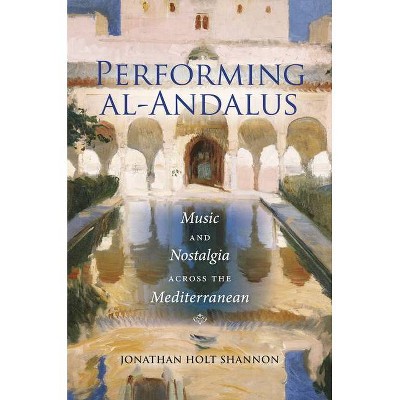 PERFORMING AL-ANDALUS

Music
AND
Nostalgia
ACROSS THE
Mediterranean

JONATHAN HOLT SHANNON